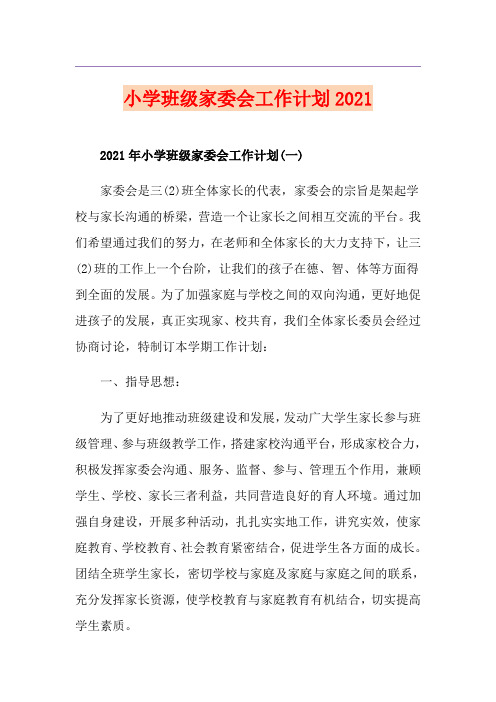 小学班级家委会工作计划2021

2021年小学班级家委会工作计划(一)

家委会是三(2)班全体家长的代表，家委会的宗旨是架起学校与家长沟通的桥梁，营造一个让家长之间相互交流的平台。我们希望通过我们的努力，在老师和全体家长的大力支持下，让三(2)班的工作上一个台阶，让我们的孩子在德、智、体等方面得到全面的发展。为了加强家庭与学校之间的双向沟通，更好地促进孩子的发展，真正实现家、校共育，我们全体家长委员会经过协商讨论，特制订本学期工作计划：

一、指导思想：

为了更好地推动班级建设和发展，发动广大学生家长参与班级管理、参与班级教学工作，搭建家校沟通平台，形成家校合力，积极发挥家委会沟通、服务、监督、参与、管理五个作用，兼顾学生、学校、家长三者利益，共同营造良好的育人环境。通过加强自身建设，开展多种活动，扎扎实实地工作，讲究实效，使家庭教育、学校教育、社会教育紧密结合，促进学生各方面的成长。团结全班学生家长，密切学校与家庭及家庭与家庭之间的联系，充分发挥家长资源，使学校教育与家庭教育有机结合，切实提高学生素质。